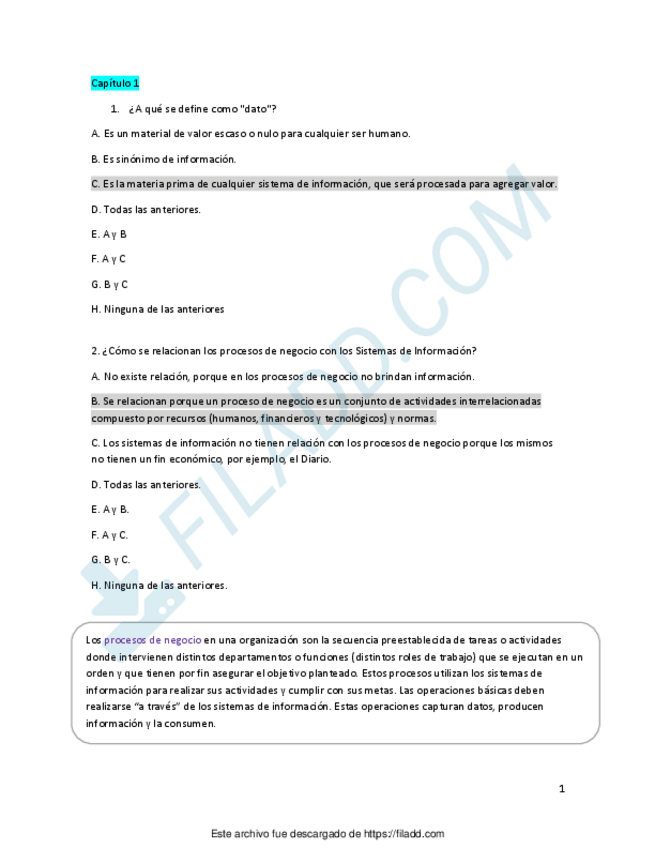 Capítulo 1

1. ¿A qué se define como "dato"?

A. Es un material de valor escaso o nulo para cualquier ser humano.

B. Es sinónimo de información.

C. Es la materia prima de cualquier sistema de información, que será procesada para agregar valor.

D. Todas las anteriores.

E. A y B

F. A y C

G. B y C

H. Ninguna de las anteriores

2. ¿Cómo se relacionan los procesos de negocio con los Sistemas de Información?

A. No existe relación, porque en los procesos de negocio no brindan información.

B. Se relacionan porque un proceso de negocio es un conjunto de actividades interrelacionadas compuesto por recursos (humanos, financieros y tecnológicos) y normas.

C. Los sistemas de información no tienen relación con los procesos de negocio porque los mismos no tienen un fin económico, por ejemplo, el Diario.

D. Todas las anteriores.

E. A y B.

F. A y C.

G. B y C.

H. Ninguna de las anteriores.

Los procesos de negocio en una organización son la secuencia preestablecida de tareas o actividades donde intervienen distintos departamentos o funciones (distintos roles de trabajo) que se ejecutan en un orden y que tienen por fin asegurar el objetivo planteado. Estos procesos utilizan los sistemas de información para realizar sus actividades y cumplir con sus metas. Las operaciones básicas deben realizarse "a través" de los sistemas de información. Estas operaciones capturan datos, producen información y la consumen.

1

FILADD.COM

Este archivo fue descargado de https://filadd.com